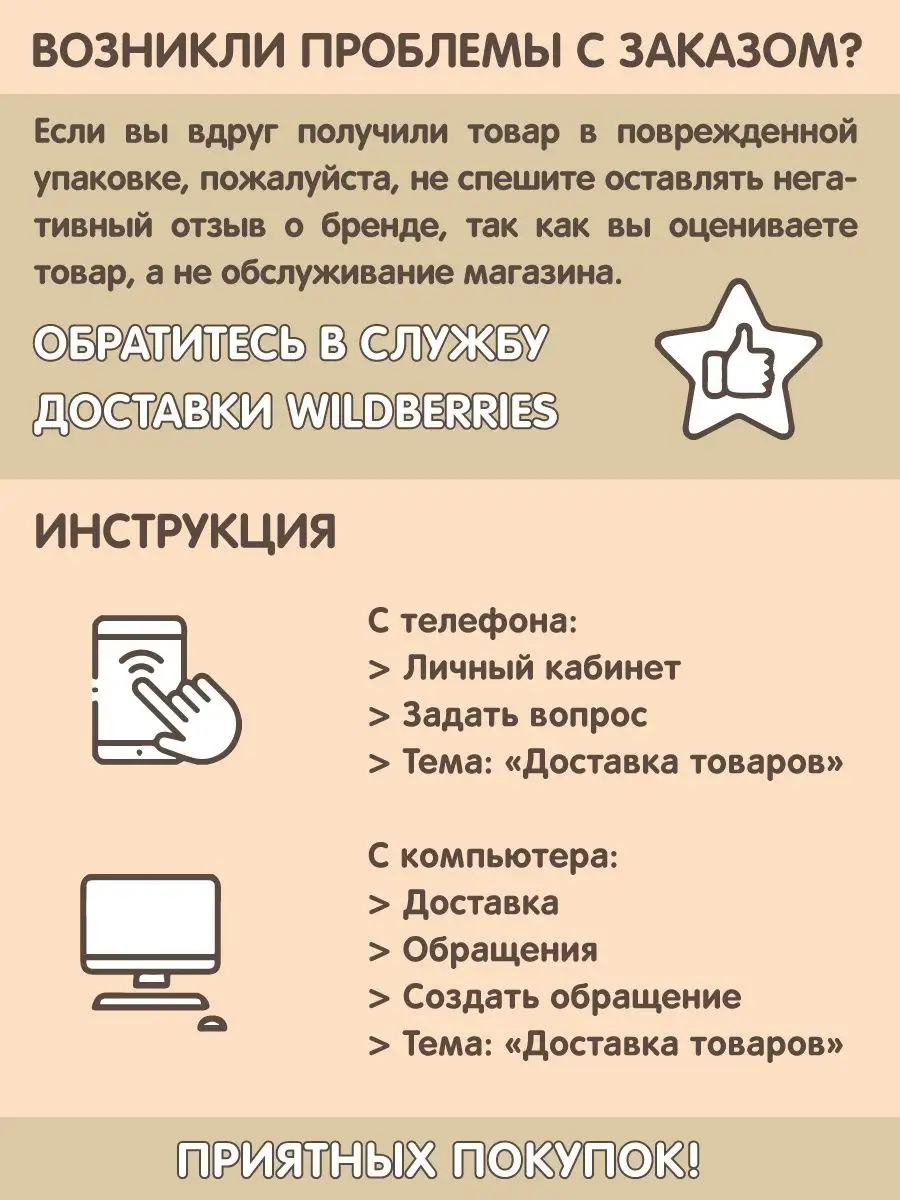 ВОЗНИКЛИ ПРОБЛЕМЫ С ЗАКАЗОМ?

Если вы вдруг получили товар в поврежденной упаковке, пожалуйста, не спешите оставлять негативный отзыв о бренде, так как вы оцениваете товар, а не обслуживание магазина.

ОБРАТИТЕСЬ В СЛУЖБУ ДОСТАВКИ WILDBERRIES

ИНСТРУКЦИЯ

С телефона:
> Личный кабинет
> Задать вопрос
> Тема: «Доставка товаров»

С компьютера:
> Доставка
> Обращения
> Создать обращение
> Тема: «Доставка товаров»

ПРИЯТНЫХ ПОКУПОК!